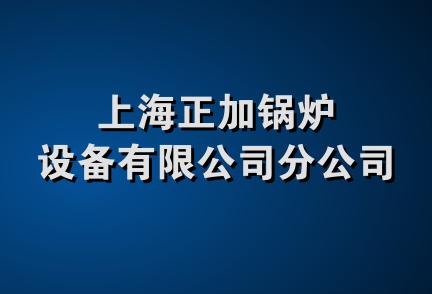 上海正加锅炉
设备有限公司分公司